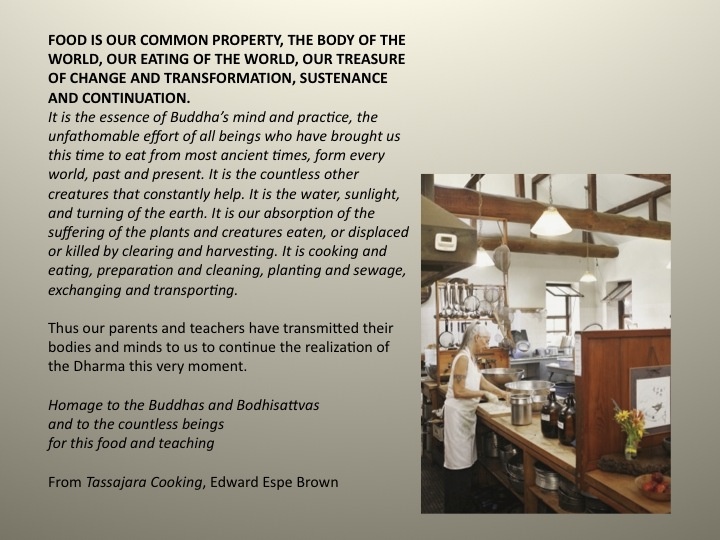 FOOD IS OUR COMMON PROPERTY, THE BODY OF THE WORLD, OUR EATING OF THE WORLD, OUR TREASURE OF CHANGE AND TRANSFORMATION, SUSTENANCE AND CONTINUATION.
It is the essence of Buddha's mind and practice, the unfathomable effort of all beings who have brought us this time to eat from most ancient times, form every world, past and present. It is the countless other creatures that constantly help. It is the water, sunlight, and turning of the earth. It is our absorption of the suffering of the plants and creatures eaten, or displaced or killed by clearing and harvesting. It is cooking and eating, preparation and cleaning, planting and sewage, exchanging and transporting.

Thus our parents and teachers have transmitted their bodies and minds to us to continue the realization of the Dharma this very moment.

Homage to the Buddhas and Bodhisattvas
and to the countless beings
for this food and teaching

From Tassajara Cooking, Edward Espe Brown